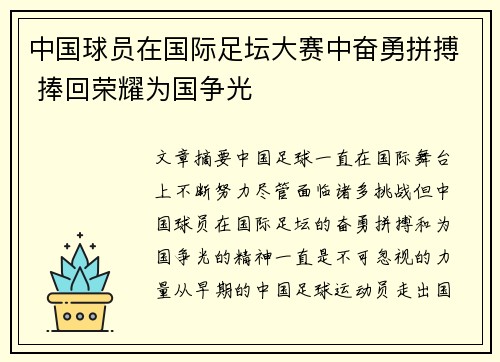 中国球员在国际足坛大赛中奋勇拼搏 捧回荣耀为国争光

文章摘要中国足球一直在国际舞台上不断努力尽管面临诸多挑战但中国球员在国际足坛的奋勇拼搏和为国争光的精神一直是不可忽视的力量从早期的中国足球运动员走出国